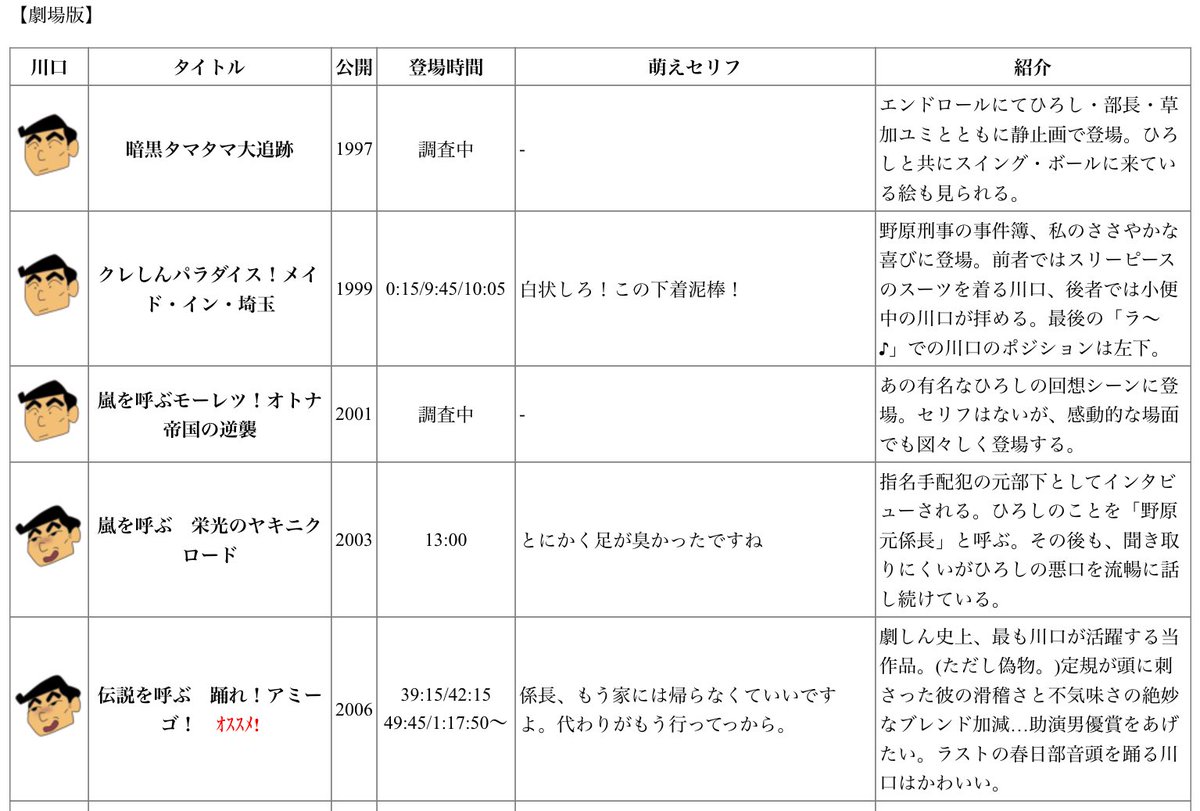 【劇場版】

| 川口 | タイトル | 公開 | 登場時間 | 萌えセリフ | 紹介 |
|---|---|---|---|---|---|
| | 暗黒タマタマ大追跡 | 1997 | 調査中 | - | エンドロールにてひろし・部長・草加ユミとともに静止画で登場。ひろしと共にスイング・ボールに来ている絵も見られる。 |
| | クレしんパラダイス！メイド・イン・埼玉 | 1999 | 0:15/9:45/10:05 | 白状しろ！この下着泥棒！ | 野原刑事の事件簿、私のささやかな喜びに登場。前者ではスリーピースのスーツを着る川口、後者では小便中の川口が拝める。最後の「ラ〜♪」での川口のポジションは左下。 |
| | 嵐を呼ぶモーレツ！オトナ帝国の逆襲 | 2001 | 調査中 | - | あの有名なひろしの回想シーンに登場。セリフはないが、感動的な場面でも図々しく登場する。 |
| | 嵐を呼ぶ　栄光のヤキニクロード | 2003 | 13:00 | とにかく足が臭かったですね | 指名手配犯の元部下としてインタビューされる。ひろしのことを「野原元係長」と呼ぶ。その後も、聞き取りにくいがひろしの悪口を流暢に話し続けている。 |
| | 伝説を呼ぶ　踊れ！アミーゴ！　オススメ! | 2006 | 39:15/42:15 49:45/1:17:50〜 | 係長、もう家には帰らなくていいですよ。代わりがもう行ってっから。 | 劇しん史上、最も川口が活躍する当作品。(ただし偽物。)定規が頭に刺さった彼の滑稽さと不気味さの絶妙なブレンド加減…助演男優賞をあげたい。ラストの春日部音頭を踊る川口はかわいい。 |